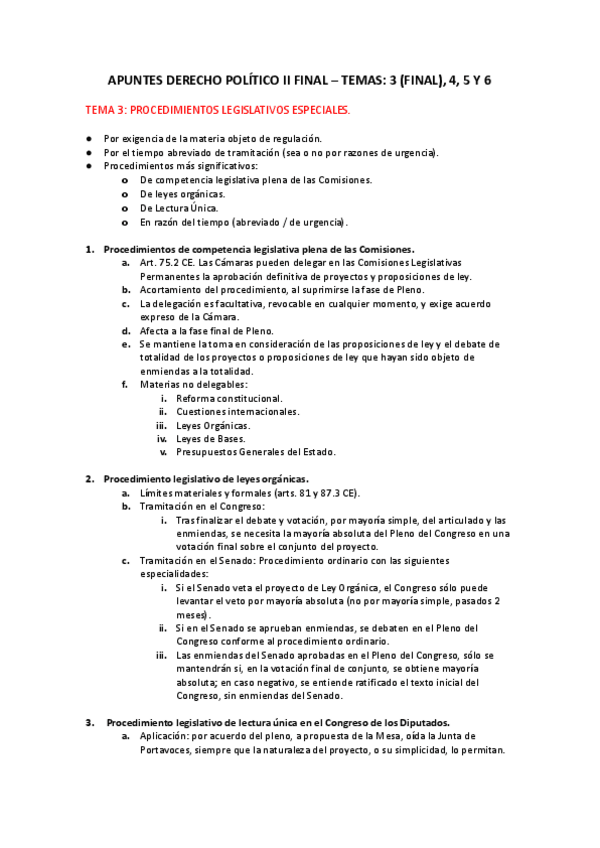 APUNTES DERECHO POLÍTICO II FINAL – TEMAS: 3 (FINAL), 4, 5 Y 6

TEMA 3: PROCEDIMIENTOS LEGISLATIVOS ESPECIALES.

● Por exigencia de la materia objeto de regulación.
● Por el tiempo abreviado de tramitación (sea o no por razones de urgencia).
● Procedimientos más significativos:
o De competencia legislativa plena de las Comisiones.
o De leyes orgánicas.
o De Lectura Única.
o En razón del tiempo (abreviado / de urgencia).

1. Procedimientos de competencia legislativa plena de las Comisiones.
a. Art. 75.2 CE. Las Cámaras pueden delegar en las Comisiones Legislativas Permanentes la aprobación definitiva de proyectos y proposiciones de ley.
b. Acortamiento del procedimiento, al suprimirse la fase de Pleno.
c. La delegación es facultativa, revocable en cualquier momento, y exige acuerdo expreso de la Cámara.
d. Afecta a la fase final de Pleno.
e. Se mantiene la toma en consideración de las proposiciones de ley y el debate de totalidad de los proyectos o proposiciones de ley que hayan sido objeto de enmiendas a la totalidad.
f. Materias no delegables:
i. Reforma constitucional.
ii. Cuestiones internacionales.
iii. Leyes Orgánicas.
iv. Leyes de Bases.
v. Presupuestos Generales del Estado.

2. Procedimiento legislativo de leyes orgánicas.
a. Límites materiales y formales (arts. 81 y 87.3 CE).
b. Tramitación en el Congreso:
i. Tras finalizar el debate y votación, por mayoría simple, del articulado y las enmiendas, se necesita la mayoría absoluta del Pleno del Congreso en una votación final sobre el conjunto del proyecto.
c. Tramitación en el Senado: Procedimiento ordinario con las siguientes especialidades:
i. Si el Senado veta el proyecto de Ley Orgánica, el Congreso sólo puede levantar el veto por mayoría absoluta (no por mayoría simple, pasados 2 meses).
ii. Si en el Senado se aprueban enmiendas, se debaten en el Pleno del Congreso conforme al procedimiento ordinario.
iii. Las enmiendas del Senado aprobadas en el Pleno del Congreso, sólo se mantendrán si, en la votación final de conjunto, se obtiene mayoría absoluta; en caso negativo, se entiende ratificado el texto inicial del Congreso, sin enmiendas del Senado.

3. Procedimiento legislativo de lectura única en el Congreso de los Diputados.
a. Aplicación: por acuerdo del pleno, a propuesta de la Mesa, oída la Junta de Portavoces, siempre que la naturaleza del proyecto, o su simplicidad, lo permitan.